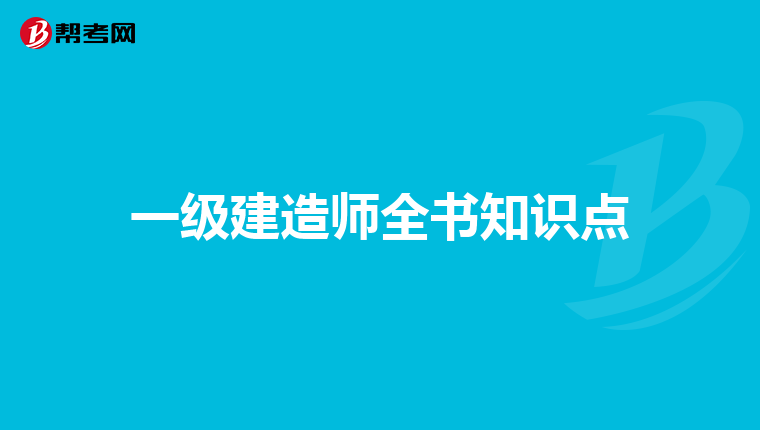 帮考网

一级建造师全书知识点